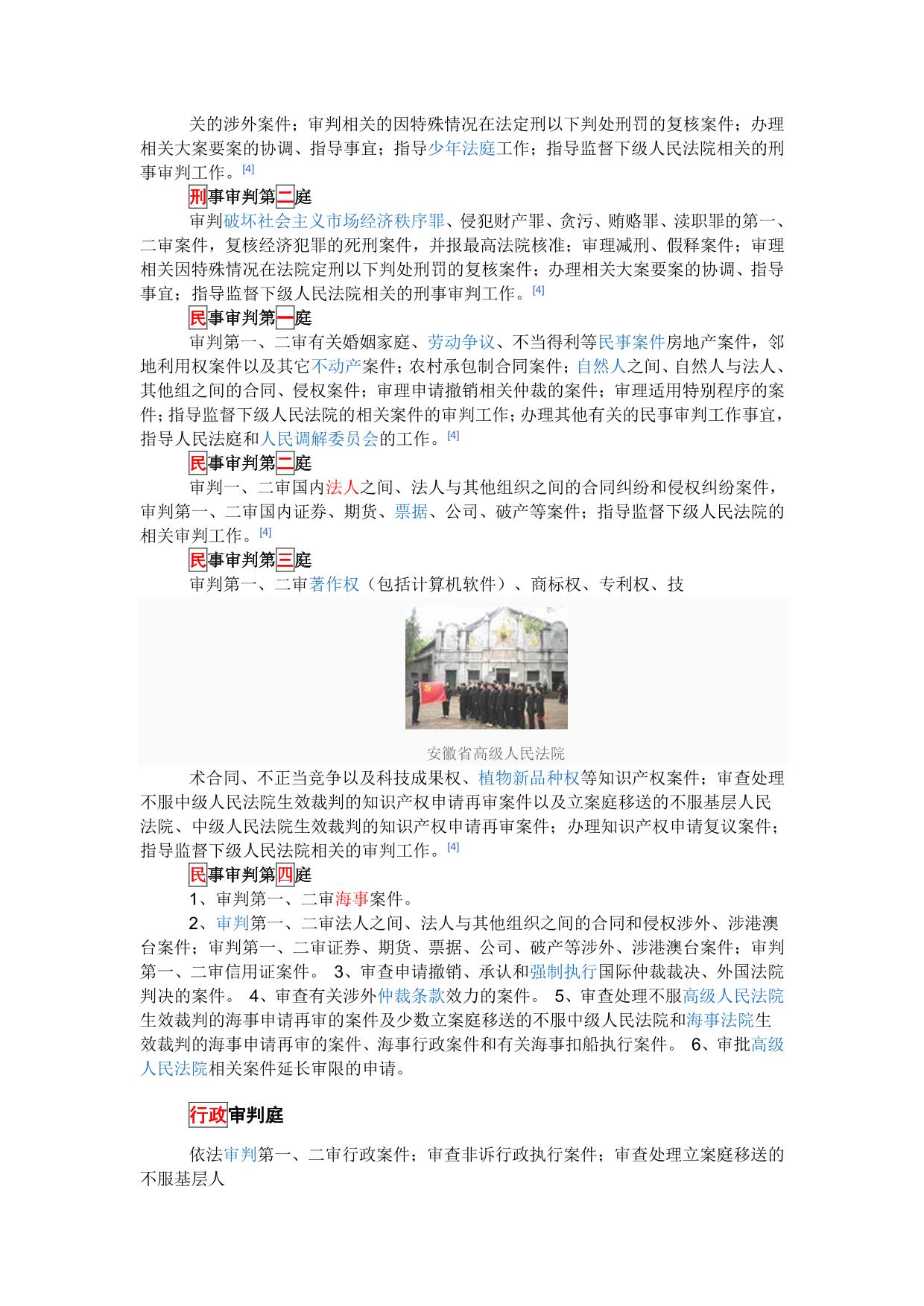 关的涉外案件；审判相关的因特殊情况在法定刑以下判处刑罚的复核案件；办理相关大案要案的协调、指导事宜；指导少年法庭工作；指导监督下级人民法院相关的刑事审判工作。[4]

刑事审判第二庭

审判破坏社会主义市场经济秩序罪、侵犯财产罪、贪污、贿赂罪、渎职罪的第一、二审案件，复核经济犯罪的死刑案件，并报最高法院核准；审理减刑、假释案件；审理相关因特殊情况在法院定刑以下判处刑罚的复核案件；办理相关大案要案的协调、指导事宜；指导监督下级人民法院相关的刑事审判工作。[4]

民事审判第一庭

审判第一、二审有关婚姻家庭、劳动争议、不当得利等民事案件房地产案件，邻地利用权案件以及其它不动产案件；农村承包制合同案件；自然人之间、自然人与法人、其他组之间的合同、侵权案件；审理申请撤销相关仲裁的案件；审理适用特别程序的案件；指导监督下级人民法院的相关案件的审判工作；办理其他有关的民事审判工作事宜，指导人民法庭和人民调解委员会的工作。[4]

民事审判第二庭

审判一、二审国内法人之间、法人与其他组织之间的合同纠纷和侵权纠纷案件，审判第一、二审国内证券、期货、票据、公司、破产等案件；指导监督下级人民法院的相关审判工作。[4]

民事审判第三庭

审判第一、二审著作权（包括计算机软件）、商标权、专利权、技

安徽省高级人民法院

术合同、不正当竞争以及科技成果权、植物新品种权等知识产权案件；审查处理不服中级人民法院生效裁判的知识产权申请再审案件以及立案庭移送的不服基层人民法院、中级人民法院生效裁判的知识产权申请再审案件；办理知识产权申请复议案件；指导监督下级人民法院相关的审判工作。[4]

民事审判第四庭

1、审判第一、二审海事案件。

2、审判第一、二审法人之间、法人与其他组织之间的合同和侵权涉外、涉港澳台案件；审判第一、二审证券、期货、票据、公司、破产等涉外、涉港澳台案件；审判第一、二审信用证案件。 3、审查申请撤销、承认和强制执行国际仲裁裁决、外国法院判决的案件。 4、审查有关涉外仲裁条款效力的案件。 5、审查处理不服高级人民法院生效裁判的海事申请再审的案件及少数立案庭移送的不服中级人民法院和海事法院生效裁判的海事申请再审的案件、海事行政案件和有关海事扣船执行案件。 6、审批高级人民法院相关案件延长审限的申请。

行政审判庭

依法审判第一、二审行政案件；审查非诉行政执行案件；审查处理立案庭移送的不服基层人